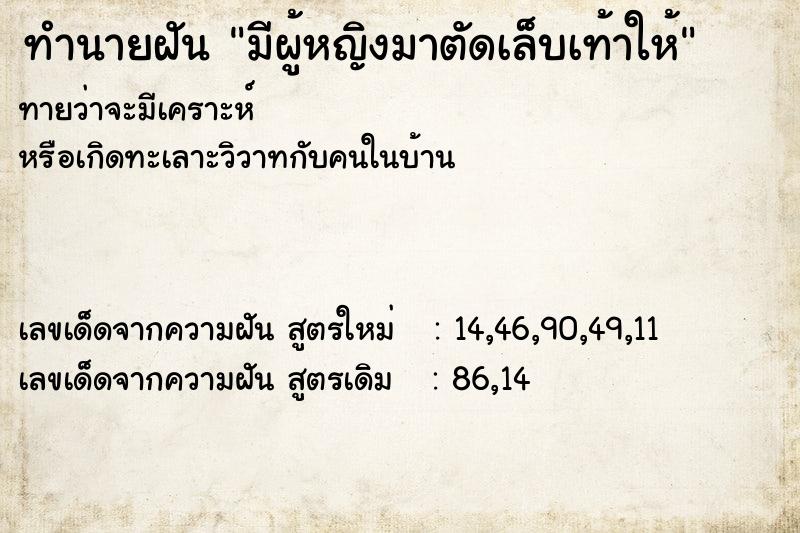 ทำนายฝัน "มีผู้หญิงมาตัดเล็บเท้าให้"

ทายว่าจะมีเคราะห์
หรือเกิดทะเลาะวิวาทกับคนในบ้าน

เลขเด็ดจากความฝัน สูตรใหม่ : 14,46,90,49,11
เลขเด็ดจากความฝัน สูตรเดิม : 86,14